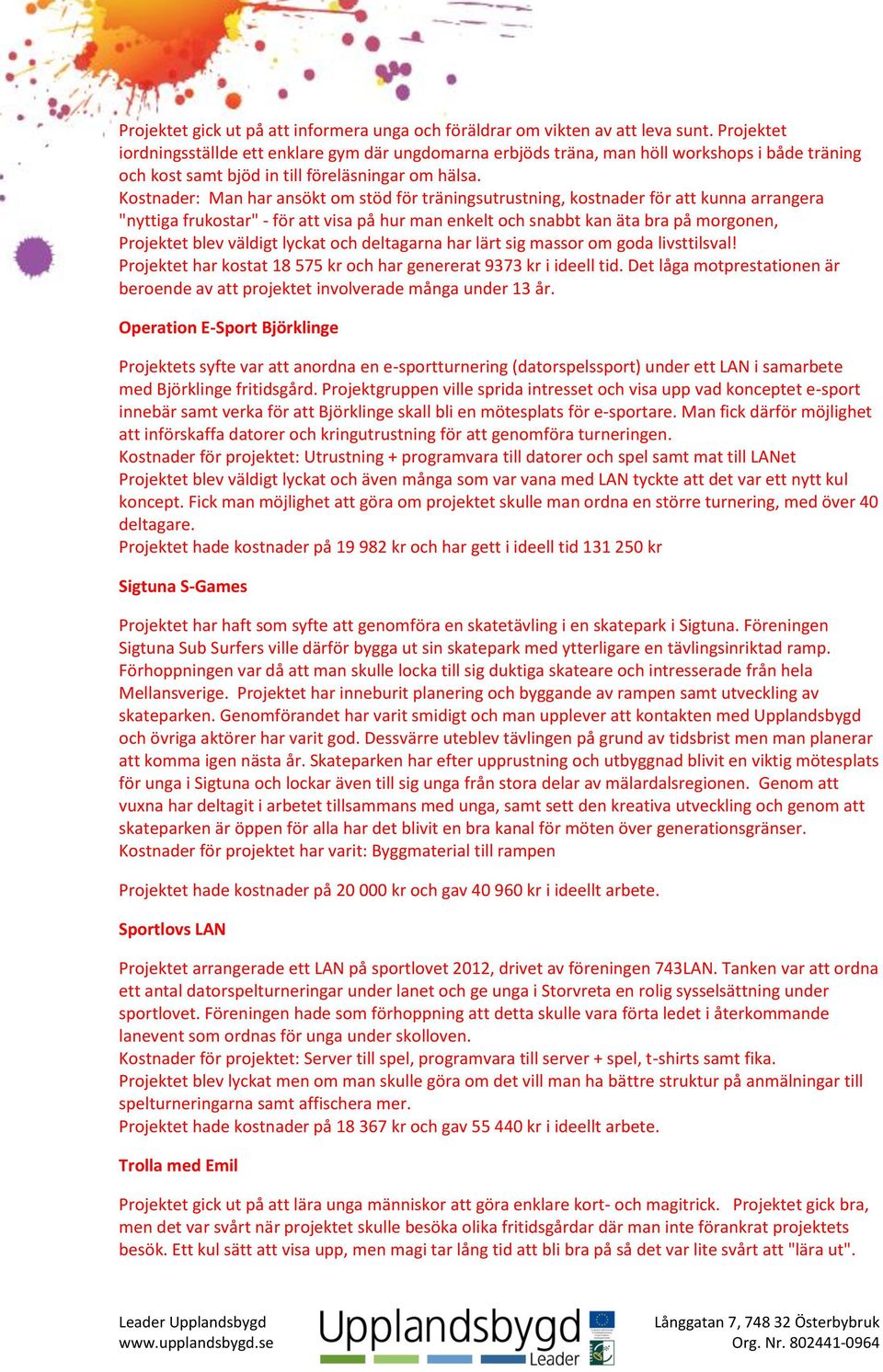 Projektet gick ut på att informera unga och föräldrar om vikten av att leva sunt. Projektet iordningsställde ett enklare gym där ungdomarna erbjöds träna, man höll workshops i både träning och kost samt bjöd in till föreläsningar om hälsa.
Kostnader: Man har ansökt om stöd för träningsutrustning, kostnader för att kunna arrangera "nyttiga frukostar" - för att visa på hur man enkelt och snabbt kan äta bra på morgonen,
Projektet blev väldigt lyckat och deltagarna har lärt sig massor om goda livsttilsval!
Projektet har kostat 18 575 kr och har genererat 9373 kr i ideell tid. Det låga motprestationen är beroende av att projektet involverade många under 13 år.

Operation E-Sport Björklinge

Projektets syfte var att anordna en e-sportturnering (datorspelssport) under ett LAN i samarbete med Björklinge fritidsgård. Projektgruppen ville sprida intresset och visa upp vad konceptet e-sport innebär samt verka för att Björklinge skall bli en mötesplats för e-sportare. Man fick därför möjlighet att införskaffa datorer och kringutrustning för att genomföra turneringen.
Kostnader för projektet: Utrustning + programvara till datorer och spel samt mat till LANet
Projektet blev väldigt lyckat och även många som var vana med LAN tyckte att det var ett nytt kul koncept. Fick man möjlighet att göra om projektet skulle man ordna en större turnering, med över 40 deltagare.
Projektet hade kostnader på 19 982 kr och har gett i ideell tid 131 250 kr

Sigtuna S-Games

Projektet har haft som syfte att genomföra en skatetävling i en skatepark i Sigtuna. Föreningen Sigtuna Sub Surfers ville därför bygga ut sin skatepark med ytterligare en tävlingsinriktad ramp. Förhoppningen var då att man skulle locka till sig duktiga skateare och intresserade från hela Mellansverige. Projektet har inneburit planering och byggande av rampen samt utveckling av skateparken. Genomförandet har varit smidigt och man upplever att kontakten med Upplandsbygd och övriga aktörer har varit god. Dessvärre uteblev tävlingen på grund av tidsbrist men man planerar att komma igen nästa år. Skateparken har efter upprustning och utbyggnad blivit en viktig mötesplats för unga i Sigtuna och lockar även till sig unga från stora delar av mälardalsregionen. Genom att vuxna har deltagit i arbetet tillsammans med unga, samt sett den kreativa utveckling och genom att skateparken är öppen för alla har det blivit en bra kanal för möten över generationsgränser.
Kostnader för projektet har varit: Byggmaterial till rampen

Projektet hade kostnader på 20 000 kr och gav 40 960 kr i ideellt arbete.

Sportlovs LAN

Projektet arrangerade ett LAN på sportlovet 2012, drivet av föreningen 743LAN. Tanken var att ordna ett antal datorspelturneringar under lanet och ge unga i Storvreta en rolig sysselsättning under sportlovet. Föreningen hade som förhoppning att detta skulle vara förta ledet i återkommande lanevent som ordnas för unga under skolloven.
Kostnader för projektet: Server till spel, programvara till server + spel, t-shirts samt fika.
Projektet blev lyckat men om man skulle göra om det vill man ha bättre struktur på anmälningar till spelturneringarna samt affischera mer.
Projektet hade kostnader på 18 367 kr och gav 55 440 kr i ideellt arbete.

Trolla med Emil

Projektet gick ut på att lära unga människor att göra enklare kort- och magitrick. Projektet gick bra, men det var svårt när projektet skulle besöka olika fritidsgårdar där man inte förankrat projektets besök. Ett kul sätt att visa upp, men magi tar lång tid att bli bra på så det var lite svårt att "lära ut".

Leader Upplandsbygd
www.upplandsbygd.se

Upplandsbygd
Leader

Långgatan 7, 748 32 Österbybruk
Org. Nr. 802441-0964